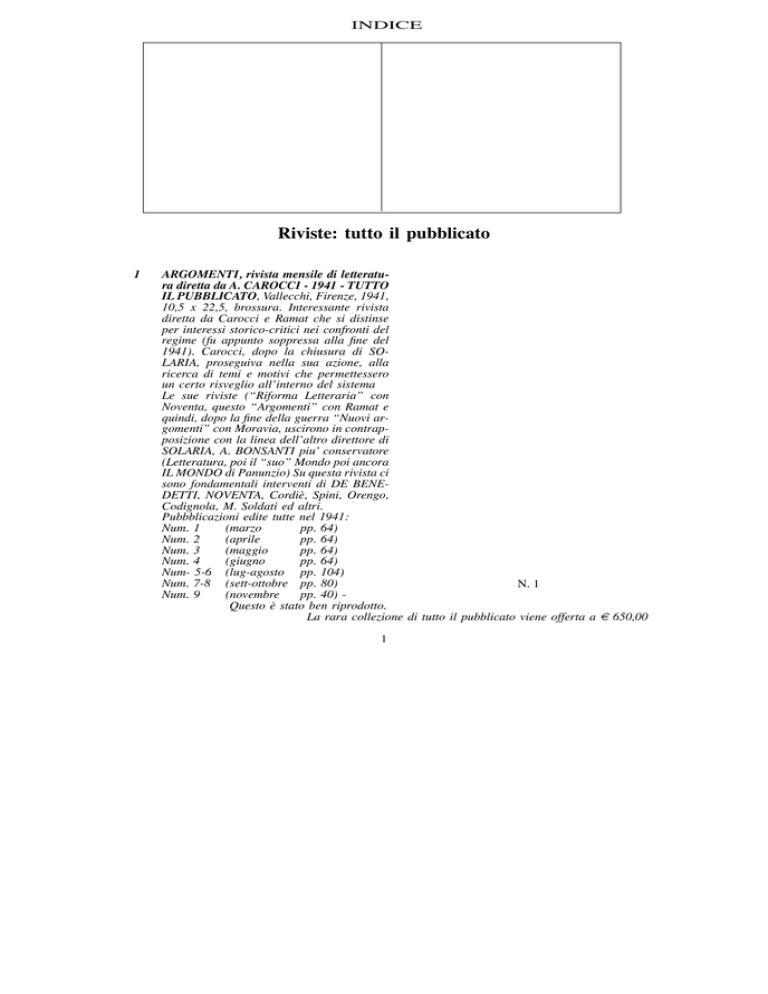 INDICE

Riviste: tutto il pubblicato

1 ARGOMENTI, rivista mensile di letteratura diretta da A. CAROCCI - 1941 - TUTTO IL PUBBLICATO, Vallecchi, Firenze, 1941, 10,5 x 22,5, brossura. Interessante rivista diretta da Carocci e Ramat che si distinse per interessi storico-critici nei confronti del regime (fu appunto soppressa alla fine del 1941). Carocci, dopo la chiusura di SOLARIA, proseguiva nella sua azione, alla ricerca di temi e motivi che permettessero un certo risveglio all'interno del sistema
Le sue riviste ("Riforma Letteraria" con Noventa, questo "Argomenti" con Ramat e quindi, dopo la fine della guerra "Nuovi argomenti" con Moravia, uscirono in contrapposizione con la linea dell'altro direttore di SOLARIA, A. BONSANTI piu' conservatore (Letteratura, poi il "suo" Mondo poi ancora IL MONDO di Panunzio) Su questa rivista ci sono fondamentali interventi di DE BENEDETTI, NOVENTA, Cordiè, Spini, Orengo, Codignola, M. Soldati ed altri.
Pubbblicazioni edite tutte nel 1941:
Num. 1 (marzo pp. 64)
Num. 2 (aprile pp. 64)
Num. 3 (maggio pp. 64)
Num. 4 (giugno pp. 64)
Num- 5-6 (lug-agosto pp. 104)
Num. 7-8 (sett-ottobre pp. 80)
Num. 9 (novembre pp. 40) -
Questo è stato ben riprodotto.

N. 1

La rara collezione di tutto il pubblicato viene offerta a € 650,00

1